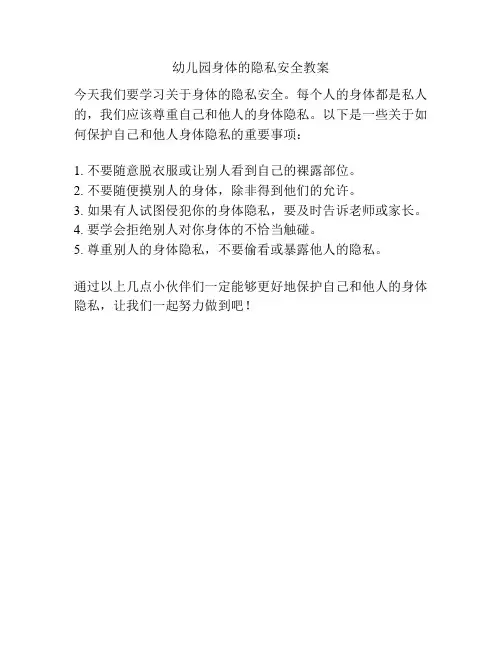 幼儿园身体的隐私安全教案

今天我们要学习关于身体的隐私安全。每个人的身体都是私人的，我们应该尊重自己和他人的身体隐私。以下是一些关于如何保护自己和他人身体隐私的重要事项：

1.不要随意脱衣服或让别人看到自己的裸露部位。
2.不要随便摸别人的身体，除非得到他们的允许。
3.如果有人试图侵犯你的身体隐私，要及时告诉老师或家长。
4.要学会拒绝别人对你身体的不恰当触碰。
5.尊重别人的身体隐私，不要偷看或暴露他人的隐私。

通过以上几点小伙伴们一定能够更好地保护自己和他人的身体隐私，让我们一起努力做到吧！